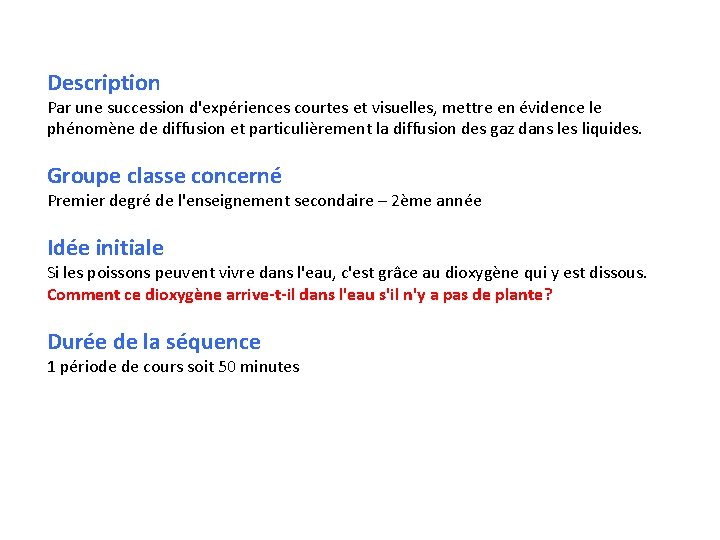 Description
Par une succession d'expériences courtes et visuelles, mettre en évidence le phénomène de diffusion et particulièrement la diffusion des gaz dans les liquides.

Groupe classe concerné
Premier degré de l'enseignement secondaire – 2ème année

Idée initiale
Si les poissons peuvent vivre dans l'eau, c'est grâce au dioxygène qui y est dissous.
Comment ce dioxygène arrive-t-il dans l'eau s'il n'y a pas de plante?

Durée de la séquence
1 période de cours soit 50 minutes